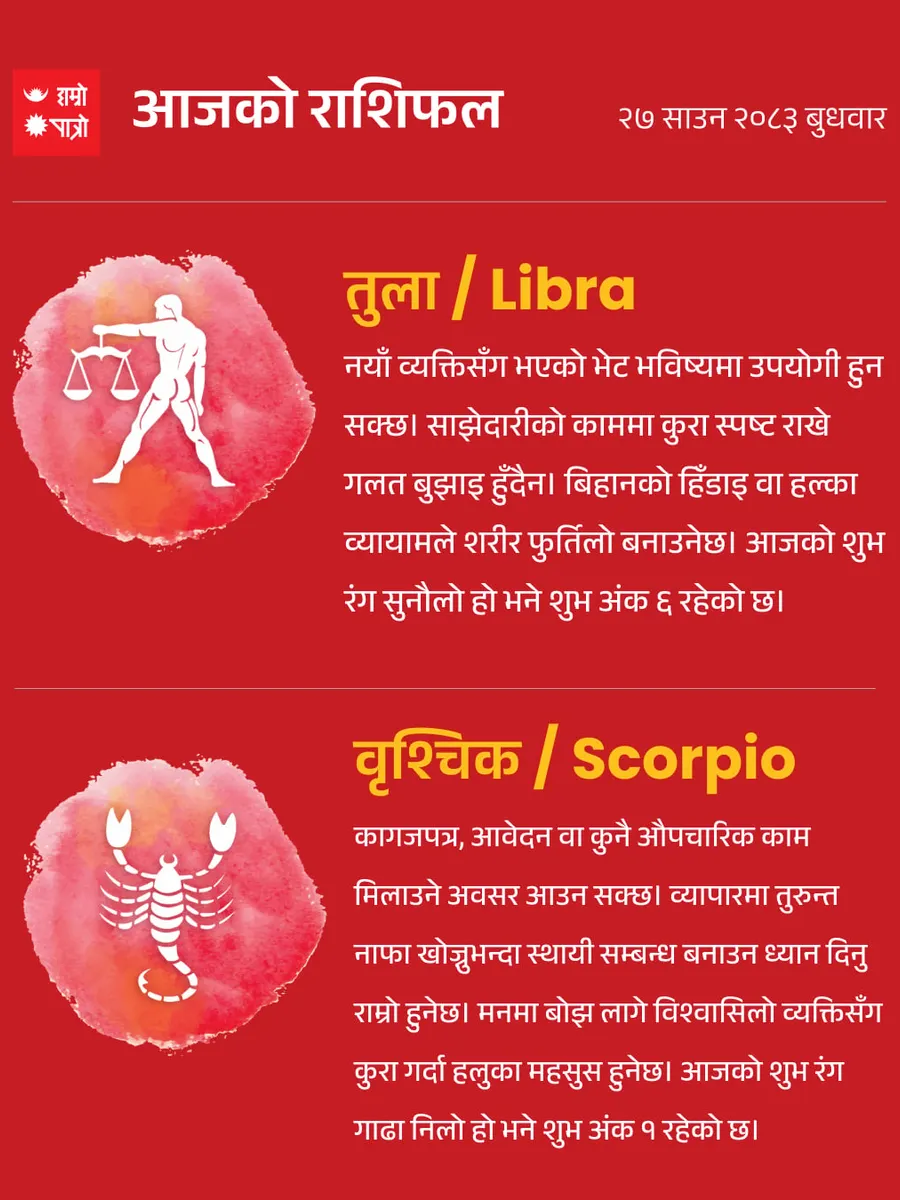 हाम्रो पात्रो

आजको राशिफल

२७ साउन २०८३ बुधवार

तुला / Libra

नयाँ व्यक्तिसँग भएको भेट भविष्यमा उपयोगी हुन सक्छ। साझेदारीको काममा कुरा स्पष्ट राखे गलत बुझाइ हुँदैन। बिहानको हिँडाइ वा हल्का व्यायामले शरीर फुर्तिलो बनाउनेछ। आजको शुभ रंग सुनौलो हो भने शुभ अंक ६ रहेको छ।

वृश्चिक / Scorpio

कागजपत्र, आवेदन वा कुनै औपचारिक काम मिलाउने अवसर आउन सक्छ। व्यापारमा तुरुन्त नाफा खोज्नुभन्दा स्थायी सम्बन्ध बनाउन ध्यान दिनु राम्रो हुनेछ। मनमा बोझ लागे विश्वासिलो व्यक्तिसँग कुरा गर्दा हलुका महसुस हुनेछ। आजको शुभ रंग गाढा निलो हो भने शुभ अंक १ रहेको छ।